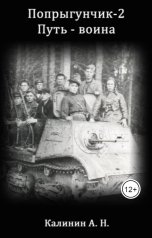 Попрыгунчик-2
Путь - воина

12+

Калинин А. Н.